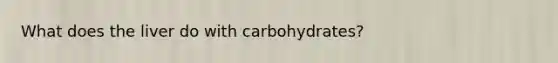 What does the liver do with carbohydrates?